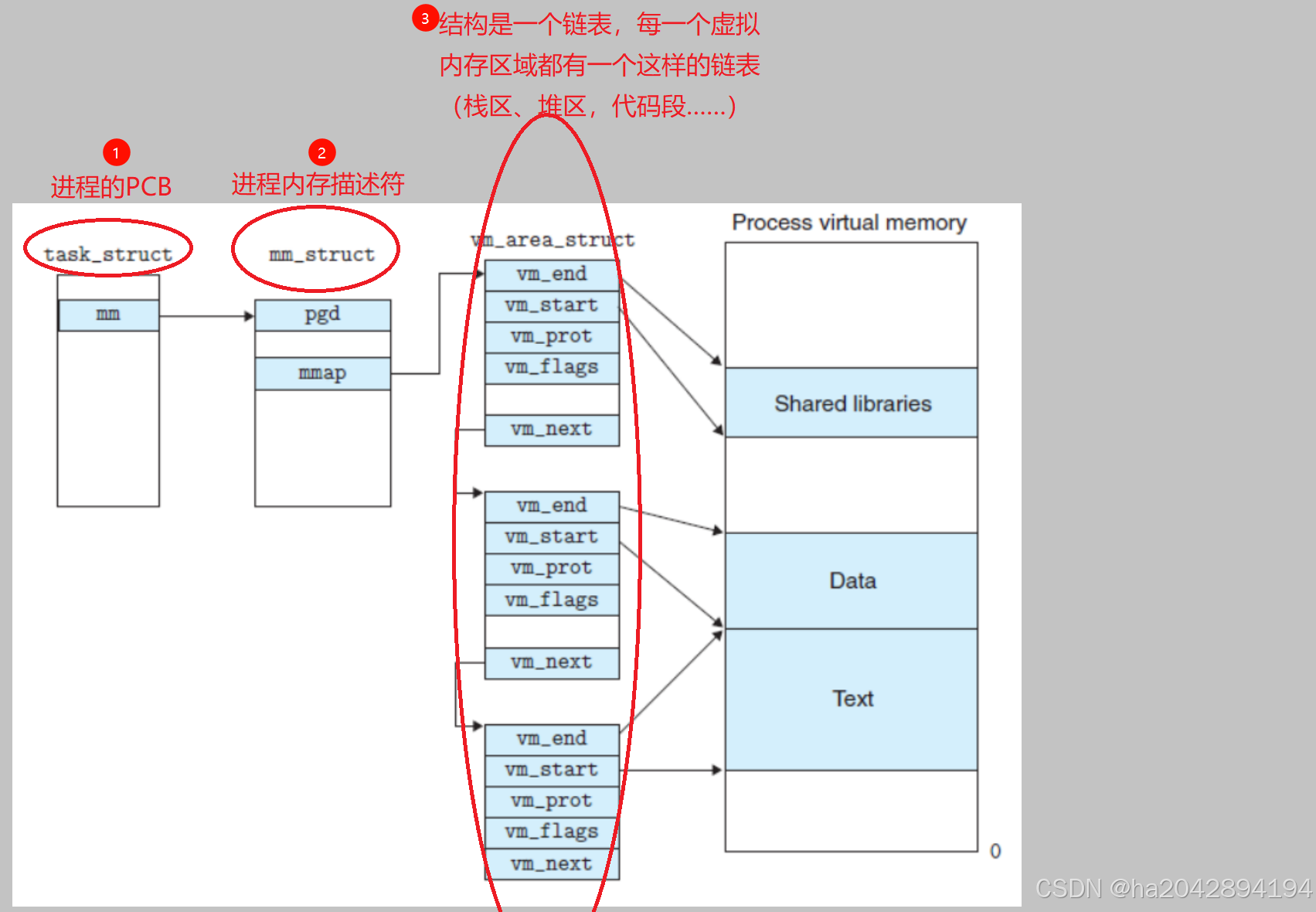 3 结构是一个链表，每一个虚拟内存区域都有一个这样的链表（栈区、堆区，代码段......）

1 进程的PCB

2 进程内存描述符

task_struct

mm

mm_struct

pgd

mmap

vm_area_struct

vm_end
vm_start
vm_prot
vm_flags
vm_next

vm_end
vm_start
vm_prot
vm_flags
vm_next

vm_end
vm_start
vm_prot
vm_flags
vm_next

Process virtual memory

Shared libraries

Data

Text

0

CSDN @ha2042894194